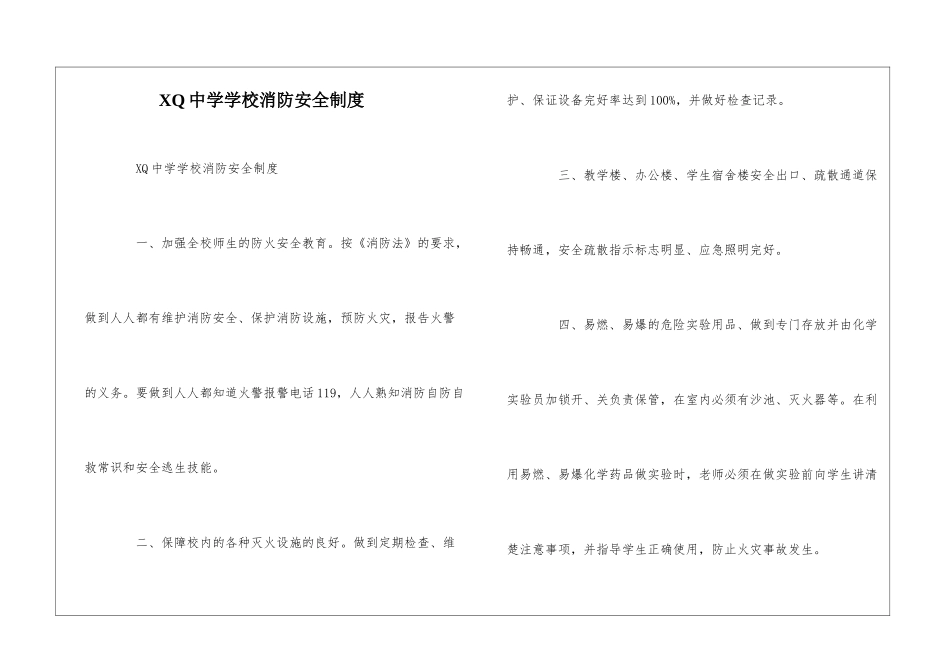 XQ 中学学校消防安全制度

XQ 中学学校消防安全制度

一、加强全校师生的防火安全教育。按《消防法》的要求，做到人人都有维护消防安全、保护消防设施，预防火灾，报告火警的义务。要做到人人都知道火警报警电话 119，人人熟知消防自防自救常识和安全逃生技能。

二、保障校内的各种灭火设施的良好。做到定期检查、维护、保证设备完好率达到 100%，并做好检查记录。

三、教学楼、办公楼、学生宿舍楼安全出口、疏散通道保持畅通，安全疏散指示标志明显、应急照明完好。

四、易燃、易爆的危险实验用品、做到专门存放并由化学实验员加锁开、关负责保管，在室内必须有沙池、灭火器等。在利用易燃、易爆化学药品做实验时，老师必须在做实验前向学生讲清楚注意事项，并指导学生正确使用，防止火灾事故发生。